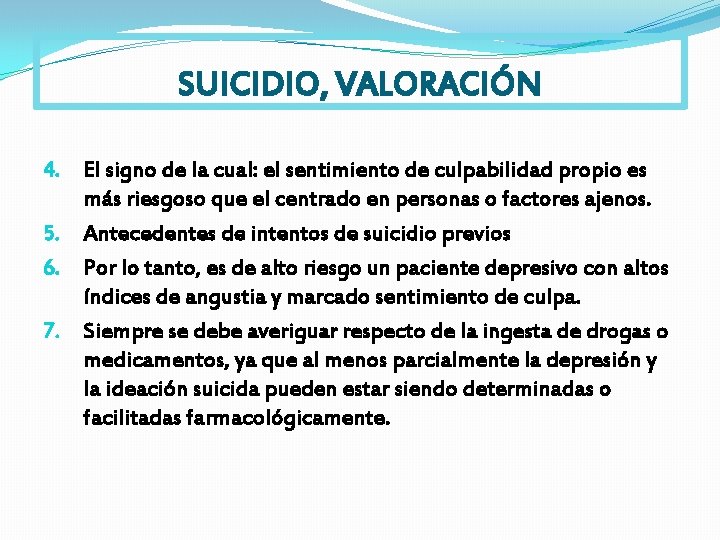 SUICIDIO, VALORACIÓN

4. El signo de la cual: el sentimiento de culpabilidad propio es más riesgoso que el centrado en personas o factores ajenos.

5. Antecedentes de intentos de suicidio previos

6. Por lo tanto, es de alto riesgo un paciente depresivo con altos índices de angustia y marcado sentimiento de culpa.

7. Siempre se debe averiguar respecto de la ingesta de drogas o medicamentos, ya que al menos parcialmente la depresión y la ideación suicida pueden estar siendo determinadas o facilitadas farmacológicamente.